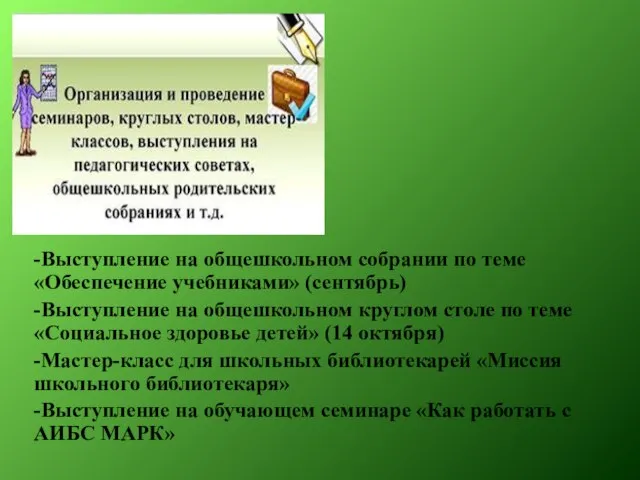 Организация и проведение семинаров, круглых столов, мастер-классов, выступления на педагогических советах, общешкольных родительских собраниях и т.д.

-Выступление на общешкольном собрании по теме «Обеспечение учебниками» (сентябрь)

-Выступление на общешкольном круглом столе по теме «Социальное здоровье детей» (14 октября)

-Мастер-класс для школьных библиотекарей «Миссия школьного библиотекаря»

-Выступление на обучающем семинаре «Как работать с АИБС МАРК»